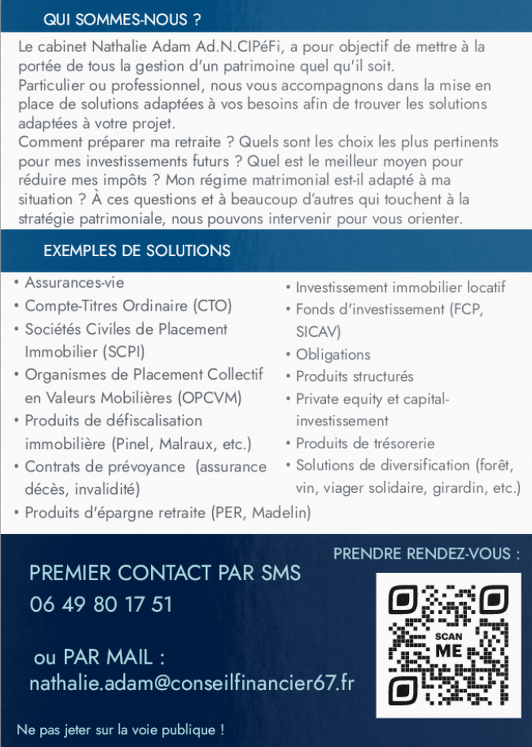 QUI SOMMES-NOUS ?

Le cabinet Nathalie Adam Ad.N.CIPéFi, a pour objectif de mettre à la portée de tous la gestion d'un patrimoine quel qu'il soit.
Particulier ou professionnel, nous vous accompagnons dans la mise en place de solutions adaptées à vos besoins afin de trouver les solutions adaptées à votre projet.
Comment préparer ma retraite ? Quels sont les choix les plus pertinents pour mes investissements futurs ? Quel est le meilleur moyen pour réduire mes impôts ? Mon régime matrimonial est-il adapté à ma situation ? À ces questions et à beaucoup d'autres qui touchent à la stratégie patrimoniale, nous pouvons intervenir pour vous orienter.

EXEMPLES DE SOLUTIONS

• Assurances-vie
• Compte-Titres Ordinaire (CTO)
• Sociétés Civiles de Placement Immobilier (SCPI)
• Organismes de Placement Collectif en Valeurs Mobilières (OPCVM)
• Produits de défiscalisation immobilière (Pinel, Malraux, etc.)
• Contrats de prévoyance (assurance décès, invalidité)
• Produits d'épargne retraite (PER, Madelin)

• Investissement immobilier locatif
• Fonds d'investissement (FCP, SICAV)
• Obligations
• Produits structurés
• Private equity et capital-investissement
• Produits de trésorerie
• Solutions de diversification (forêt, vin, viager solidaire, girardin, etc.)

PREMIER CONTACT PAR SMS
06 49 80 17 51

ou PAR MAIL :
nathalie.adam@conseilfinancier67.fr

PRENDRE RENDEZ-VOUS :

SCAN ME

Ne pas jeter sur la voie publique !